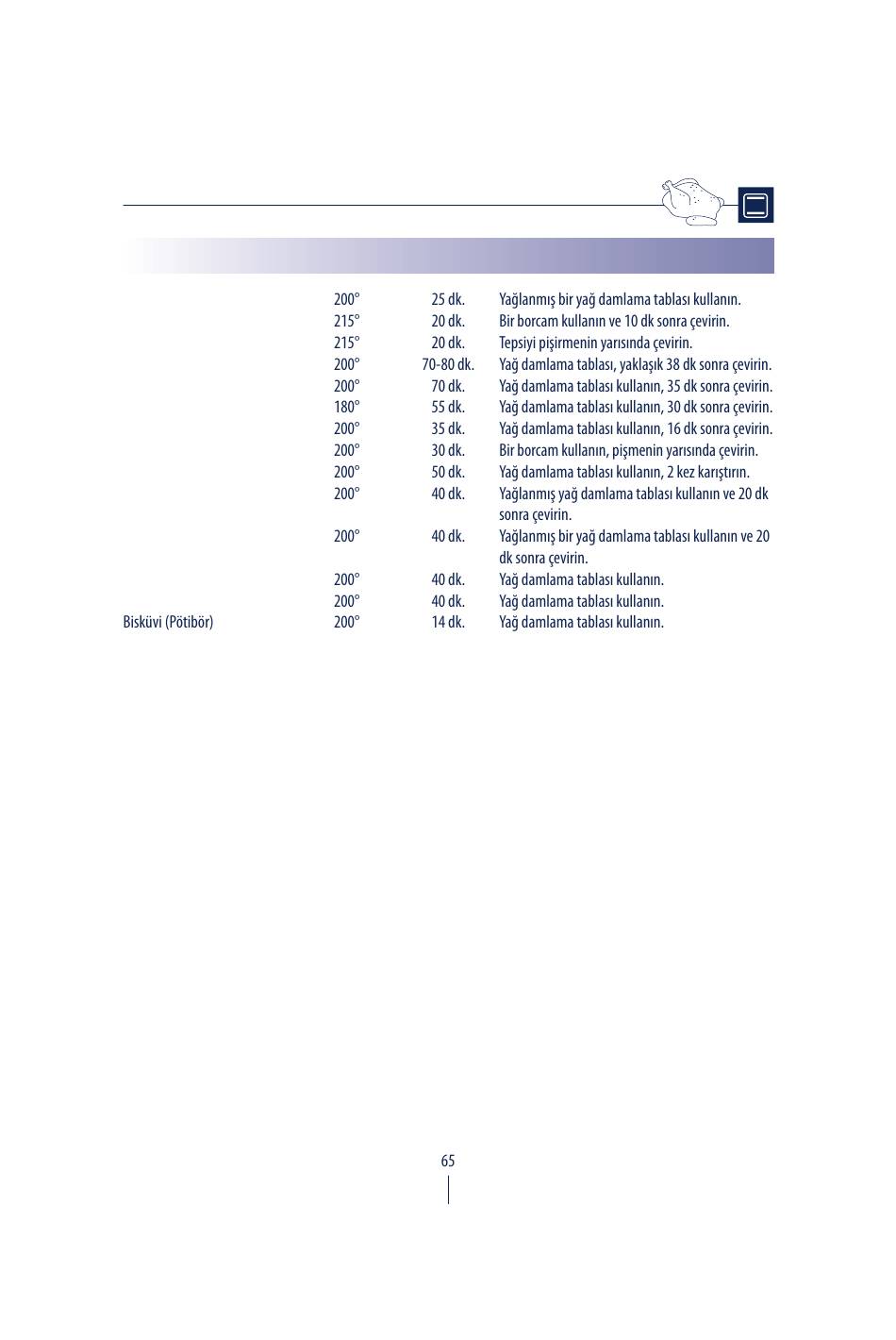 |  |  |  |  |
|---|---|---|---|
|  | 200° | 25 dk. | Yağlanmış bir yağ damlama tablası kullanın. |
|  | 215° | 20 dk. | Bir borcam kullanın ve 10 dk sonra çevirin. |
|  | 215° | 20 dk. | Tepsiyi pişirmenin yarısında çevirin. |
|  | 200° | 70-80 dk. | Yağ damlama tablası, yaklaşık 38 dk sonra çevirin. |
|  | 200° | 70 dk. | Yağ damlama tablası kullanın, 35 dk sonra çevirin. |
|  | 180° | 55 dk. | Yağ damlama tablası kullanın, 30 dk sonra çevirin. |
|  | 200° | 35 dk. | Yağ damlama tablası kullanın, 16 dk sonra çevirin. |
|  | 200° | 30 dk. | Bir borcam kullanın, pişmenin yarısında çevirin. |
|  | 200° | 50 dk. | Yağ damlama tablası kullanın, 2 kez karıştırın. |
|  | 200° | 40 dk. | Yağlanmış yağ damlama tablası kullanın ve 20 dk sonra çevirin. |
|  | 200° | 40 dk. | Yağlanmış bir yağ damlama tablası kullanın ve 20 dk sonra çevirin. |
|  | 200° | 40 dk. | Yağ damlama tablası kullanın. |
|  | 200° | 40 dk. | Yağ damlama tablası kullanın. |
| Bisküvi (Pötibör) | 200° | 14 dk. | Yağ damlama tablası kullanın. |

65